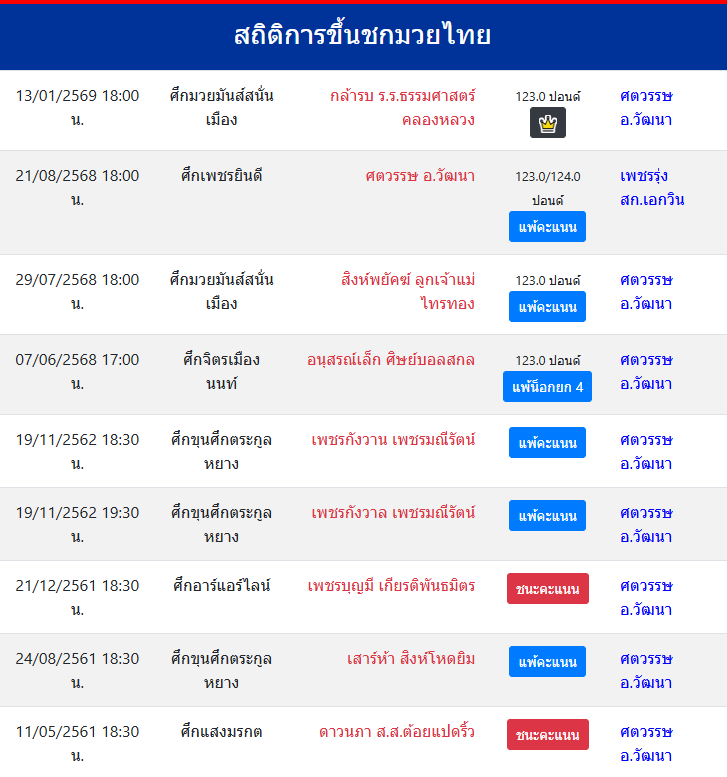 สถิติการขึ้นชกมวยไทย

| | | | | |
|---|---|---|---|---|
| 13/01/2569 18:00 น. | ศึกมวยมันส์สนั่นเมือง | กล้ารบ ร.ร.ธรรมศาสตร์คลองหลวง | 123.0 ปอนด์ | ศตวรรษ อ.วัฒนา |
| 21/08/2568 18:00 น. | ศึกเพชรยินดี | ศตวรรษ อ.วัฒนา | 123.0/124.0 ปอนด์ แพ้คะแนน | เพชรรุ่ง สก.เอกวิน |
| 29/07/2568 18:00 น. | ศึกมวยมันส์สนั่นเมือง | สิงห์พยัคฆ์ ลูกเจ้าแม่ไทรทอง | 123.0 ปอนด์ แพ้คะแนน | ศตวรรษ อ.วัฒนา |
| 07/06/2568 17:00 น. | ศึกจิตรเมืองนนท์ | อนุสรณ์เล็ก ศิษย์บอลสกล | 123.0 ปอนด์ แพ้น็อกยก 4 | ศตวรรษ อ.วัฒนา |
| 19/11/2562 18:30 น. | ศึกขุนศึกตระกูลหยาง | เพชรกังวาน เพชรมณีรัตน์ | แพ้คะแนน | ศตวรรษ อ.วัฒนา |
| 19/11/2562 19:30 น. | ศึกขุนศึกตระกูลหยาง | เพชรกังวาล เพชรมณีรัตน์ | แพ้คะแนน | ศตวรรษ อ.วัฒนา |
| 21/12/2561 18:30 น. | ศึกอาร์แอร์ไลน์ | เพชรบุญมี เกียรติพันธมิตร | ชนะคะแนน | ศตวรรษ อ.วัฒนา |
| 24/08/2561 18:30 น. | ศึกขุนศึกตระกูลหยาง | เสาร์ห้า สิงห์โหดยิม | แพ้คะแนน | ศตวรรษ อ.วัฒนา |
| 11/05/2561 18:30 น. | ศึกแสงมรกต | ดาวนภา ส.ส.ต้อยแปดริ้ว | ชนะคะแนน | ศตวรรษ อ.วัฒนา |